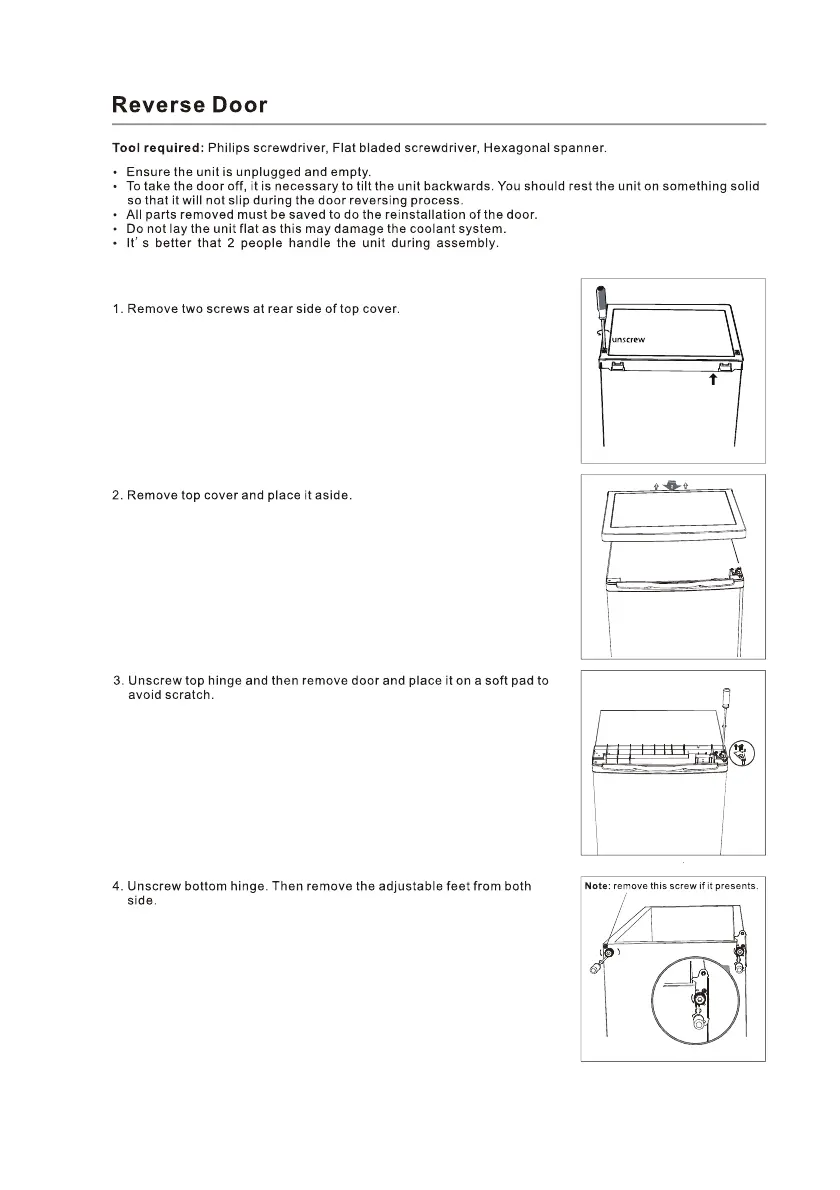 Reverse Door

Tool required: Philips screwdriver, Flat bladed screwdriver, Hexagonal spanner.

• Ensure the unit is unplugged and empty.
• To take the door off, it is necessary to tilt the unit backwards. You should rest the unit on something solid so that it will not slip during the door reversing process.
• All parts removed must be saved to do the reinstallation of the door.
• Do not lay the unit flat as this may damage the coolant system.
• It' s better that 2 people handle the unit during assembly.

1. Remove two screws at rear side of top cover.

unscrew

2. Remove top cover and place it aside.

3. Unscrew top hinge and then remove door and place it on a soft pad to avoid scratch.

4. Unscrew bottom hinge. Then remove the adjustable feet from both side.

Note: remove this screw if it presents.